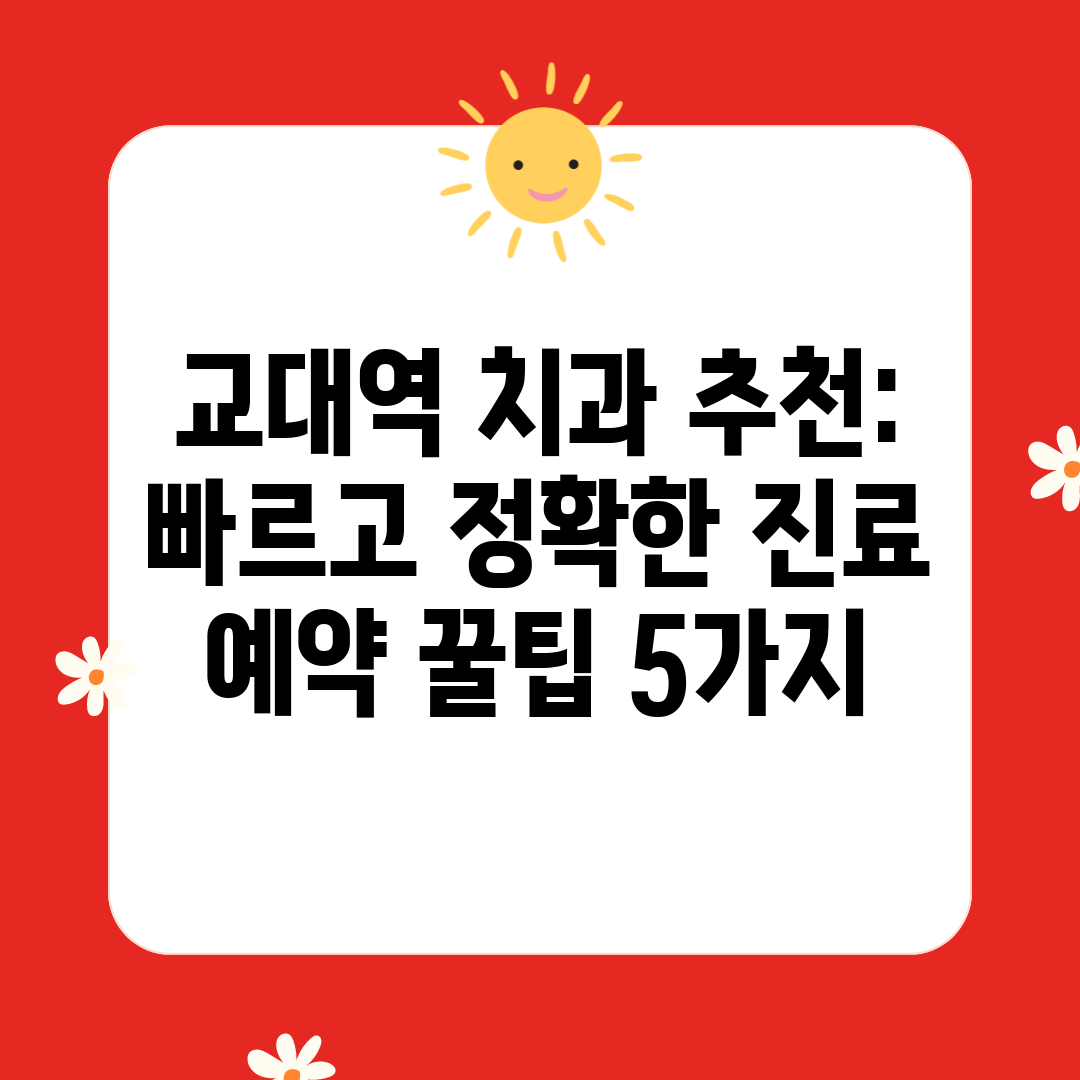 교대역 치과 추천: 빠르고 정확한 진료 예약 꿀팁 5가지